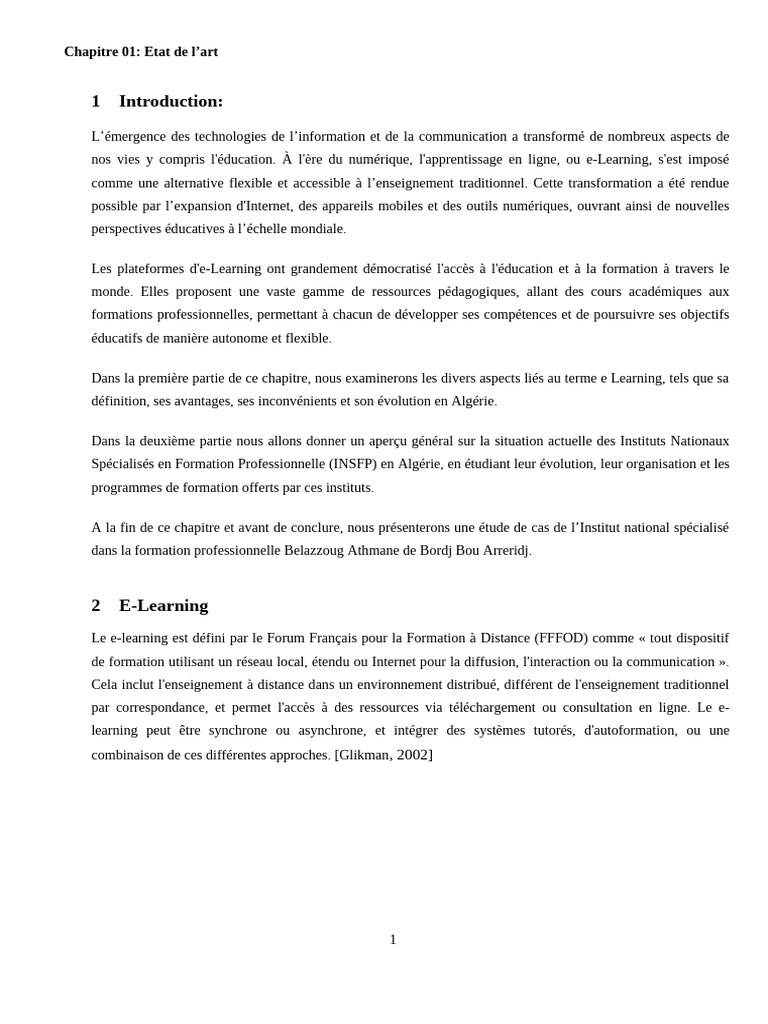 Chapitre 01: Etat de l’art

1 Introduction:

L’émergence des technologies de l’information et de la communication a transformé de nombreux aspects de nos vies y compris l'éducation. À l'ère du numérique, l'apprentissage en ligne, ou e-Learning, s'est imposé comme une alternative flexible et accessible à l’enseignement traditionnel. Cette transformation a été rendue possible par l’expansion d'Internet, des appareils mobiles et des outils numériques, ouvrant ainsi de nouvelles perspectives éducatives à l’échelle mondiale.

Les plateformes d'e-Learning ont grandement démocratisé l'accès à l'éducation et à la formation à travers le monde. Elles proposent une vaste gamme de ressources pédagogiques, allant des cours académiques aux formations professionnelles, permettant à chacun de développer ses compétences et de poursuivre ses objectifs éducatifs de manière autonome et flexible.

Dans la première partie de ce chapitre, nous examinerons les divers aspects liés au terme e Learning, tels que sa définition, ses avantages, ses inconvénients et son évolution en Algérie.

Dans la deuxième partie nous allons donner un aperçu général sur la situation actuelle des Instituts Nationaux Spécialisés en Formation Professionnelle (INSFP) en Algérie, en étudiant leur évolution, leur organisation et les programmes de formation offerts par ces instituts.

A la fin de ce chapitre et avant de conclure, nous présenterons une étude de cas de l’Institut national spécialisé dans la formation professionnelle Belazzoug Athmane de Bordj Bou Arreridj.

2 E-Learning

Le e-learning est défini par le Forum Français pour la Formation à Distance (FFFOD) comme « tout dispositif de formation utilisant un réseau local, étendu ou Internet pour la diffusion, l'interaction ou la communication ». Cela inclut l'enseignement à distance dans un environnement distribué, différent de l'enseignement traditionnel par correspondance, et permet l'accès à des ressources via téléchargement ou consultation en ligne. Le e-learning peut être synchrone ou asynchrone, et intégrer des systèmes tutorés, d'autoformation, ou une combinaison de ces différentes approches. [Glikman, 2002]

1